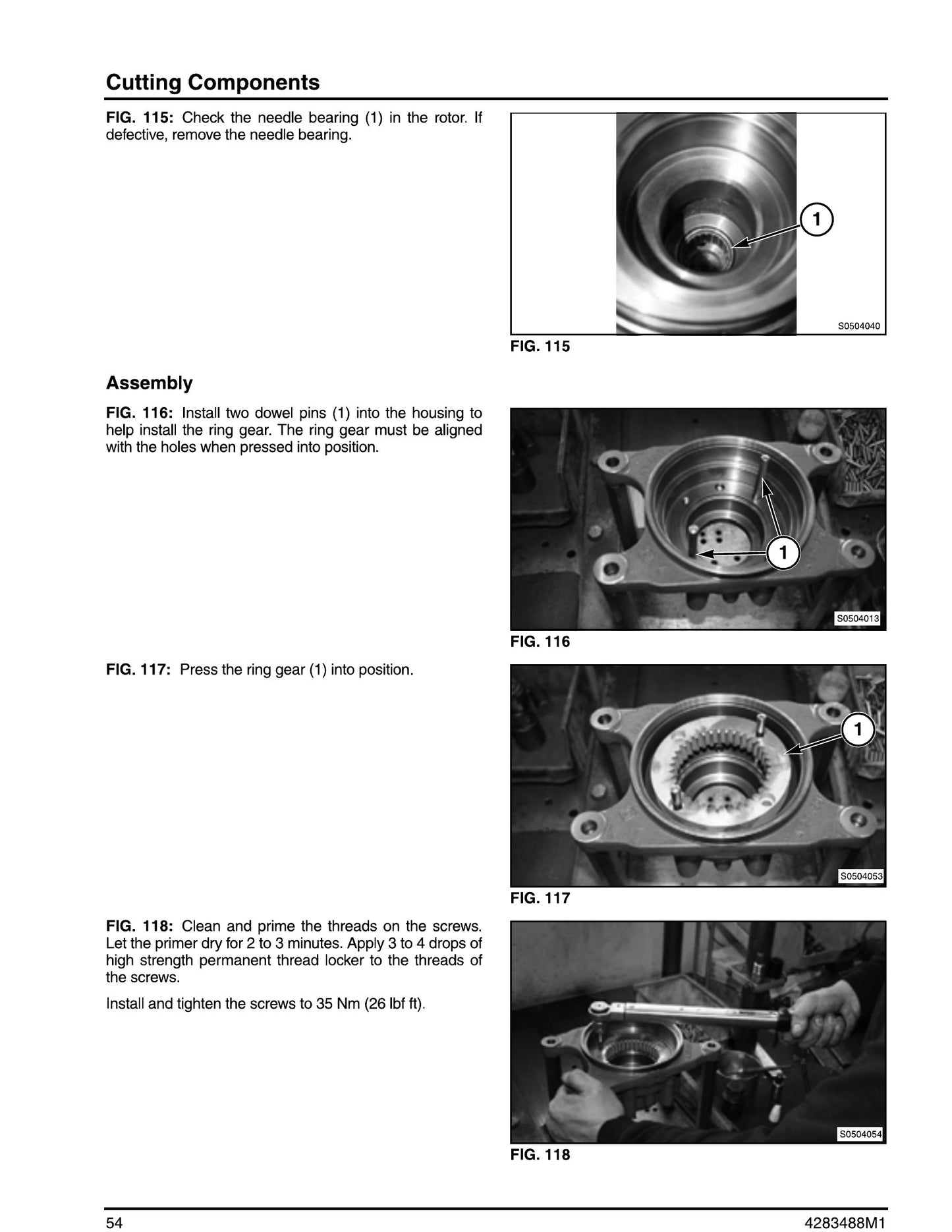 Cutting Components

FIG. 115: Check the needle bearing (1) in the rotor. If defective, remove the needle bearing.

1

S0504040

FIG. 115

Assembly

FIG. 116: Install two dowel pins (1) into the housing to help install the ring gear. The ring gear must be aligned with the holes when pressed into position.

1

S0504013

FIG. 116

FIG. 117: Press the ring gear (1) into position.

1

S0504053

FIG. 117

FIG. 118: Clean and prime the threads on the screws. Let the primer dry for 2 to 3 minutes. Apply 3 to 4 drops of high strength permanent thread locker to the threads of the screws.

Install and tighten the screws to 35 Nm (26 lbf ft).

S0504054

FIG. 118

54

4283488M1